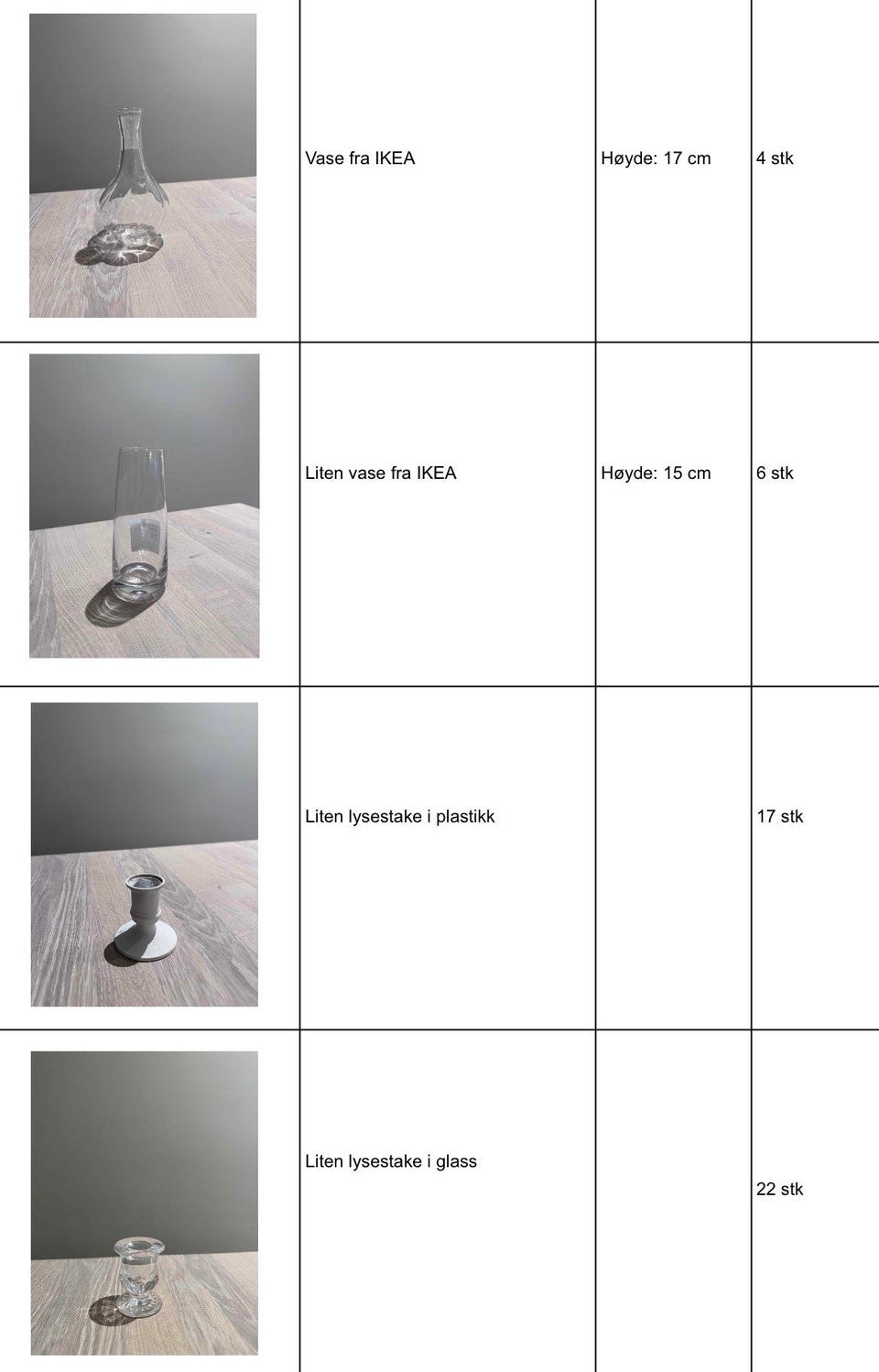 |  | Vase fra IKEA | Høyde: 17 cm | 4 stk |
|---|---|---|---|
|  | Liten vase fra IKEA | Høyde: 15 cm | 6 stk |
|  | Liten lysestake i plastikk |  | 17 stk |
|  | Liten lysestake i glass |  | 22 stk |